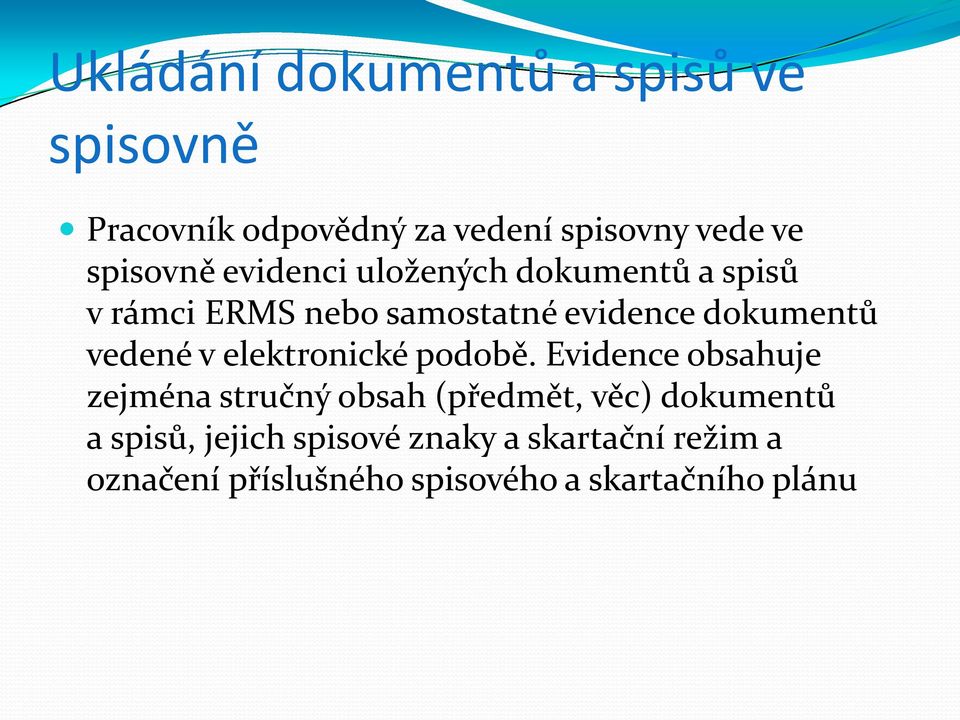 Ukládání dokumentů a spisů ve spisovně

Pracovník odpovědný za vedení spisovny vede ve spisovně evidenci uložených dokumentů a spisů v rámci ERMS nebo samostatné evidence dokumentů vedené v elektronické podobě. Evidence obsahuje zejména stručný obsah (předmět, věc) dokumentů a spisů, jejich spisové znaky a skartační režim a označení příslušného spisového a skartačního plánu